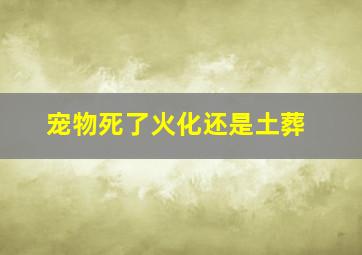 宠物死了火化还是土葬